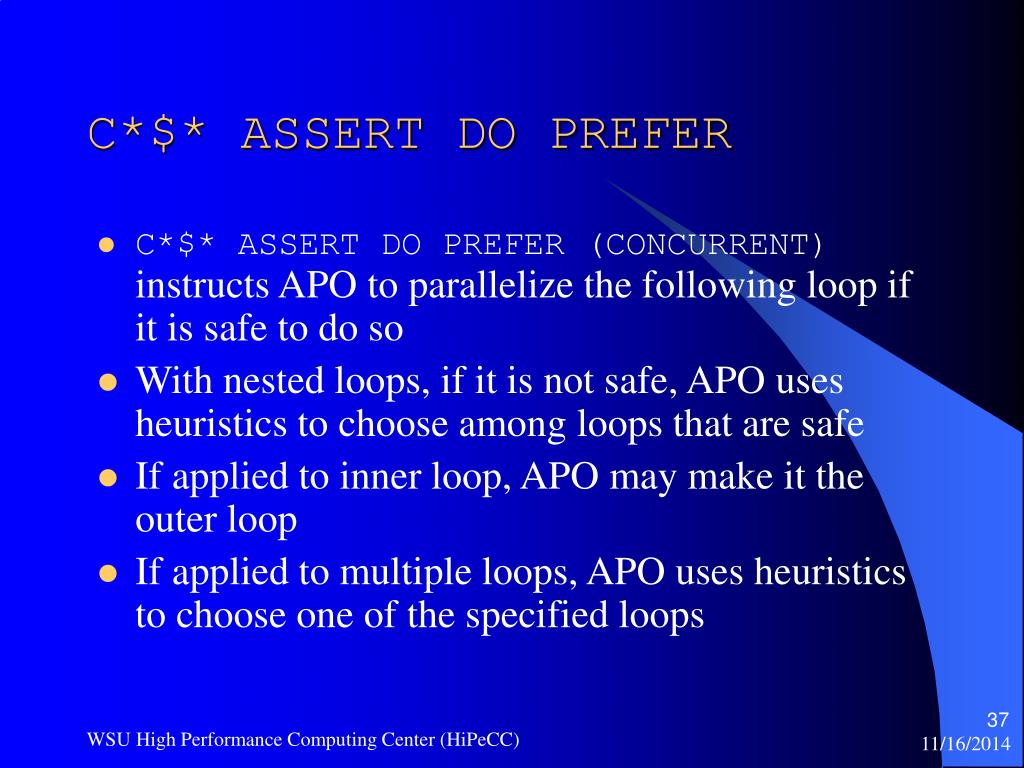 C*$* ASSERT DO PREFER

- C*$* ASSERT DO PREFER (CONCURRENT) instructs APO to parallelize the following loop if it is safe to do so
- With nested loops, if it is not safe, APO uses heuristics to choose among loops that are safe
- If applied to inner loop, APO may make it the outer loop
- If applied to multiple loops, APO uses heuristics to choose one of the specified loops

WSU High Performance Computing Center (HiPeCC)

37

11/16/2014